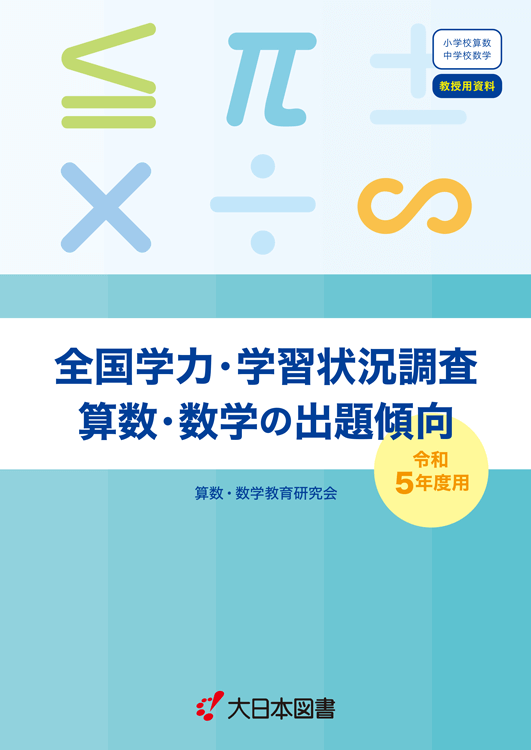 $\leqq$ $\pi$ $\pm$
$\times$ $\div$ $\infty$

小学校算数
中学校数学
教授用資料

全国学力・学習状況調査
算数・数学の出題傾向

令和
5年度用

算数・数学教育研究会

大日本図書